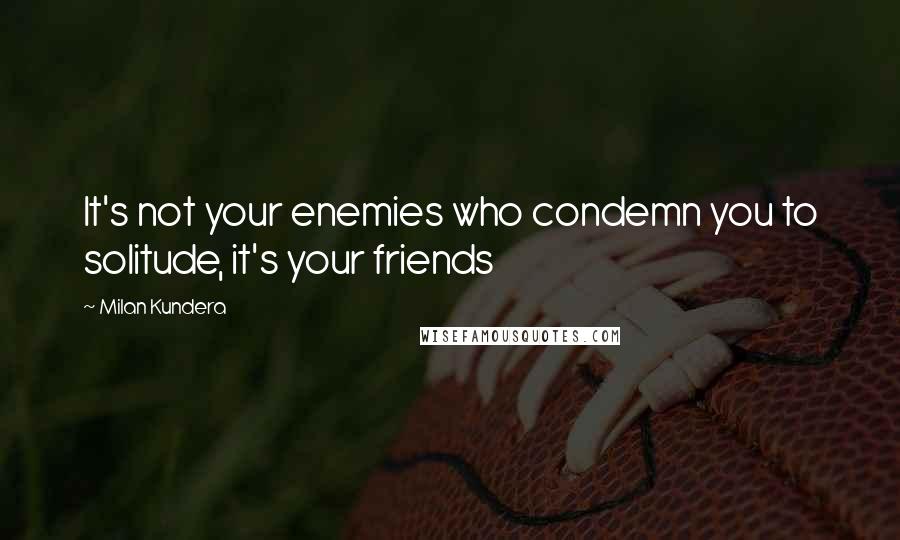 It's not your enemies who condemn you to solitude, it's your friends

~ Milan Kundera

WISEFAMOUSQUOTES.COM